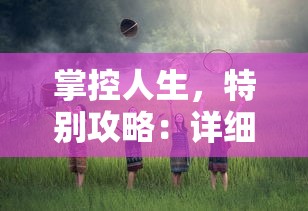 掌控人生，特别攻略：详细